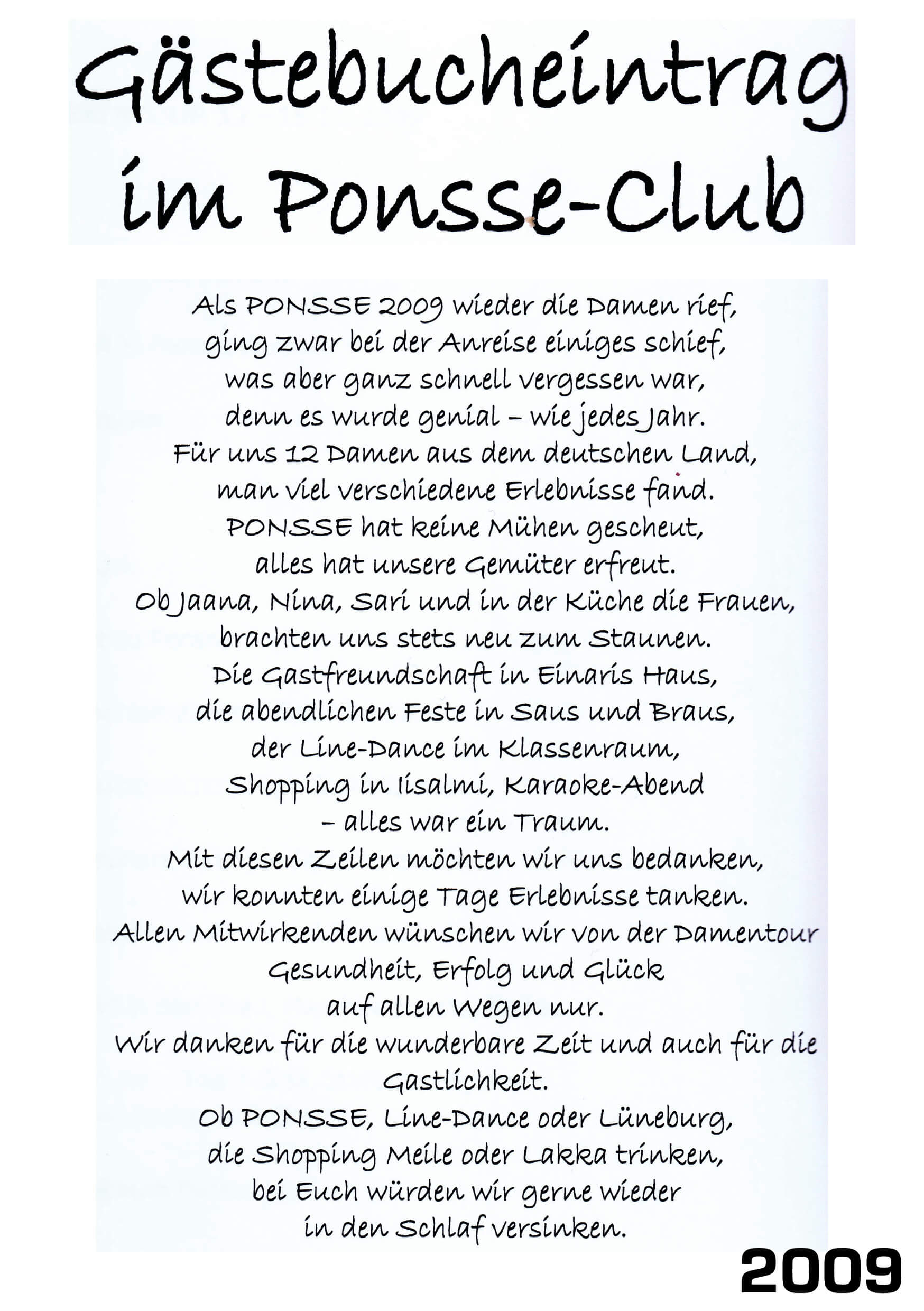 Gästebucheintrag im Ponsse-Club

Als PONSSE 2009 wieder die Damen rief,
ging zwar bei der Anreise einiges schief,
was aber ganz schnell vergessen war,
denn es wurde genial – wie jedes Jahr.
Für uns 12 Damen aus dem deutschen Land,
man viel verschiedene Erlebnisse fand.
PONSSE hat keine Mühen gescheut,
alles hat unsere Gemüter erfreut.
Ob Jaana, Nina, Sari und in der Küche die Frauen,
brachten uns stets neu zum Staunen.
Die Gastfreundschaft in Einaris Haus,
die abendlichen Feste in Saus und Braus,
der Line-Dance im Klassenraum,
Shopping in Iisalmi, Karaoke-Abend
– alles war ein Traum.
Mit diesen Zeilen möchten wir uns bedanken,
wir konnten einige Tage Erlebnisse tanken.
Allen Mitwirkenden wünschen wir von der Damentour
Gesundheit, Erfolg und Glück
auf allen Wegen nur.
Wir danken für die wunderbare Zeit und auch für die Gastlichkeit.
Ob PONSSE, Line-Dance oder Lüneburg,
die Shopping Meile oder Lakka trinken,
bei Euch würden wir gerne wieder
in den Schlaf versinken.

2009